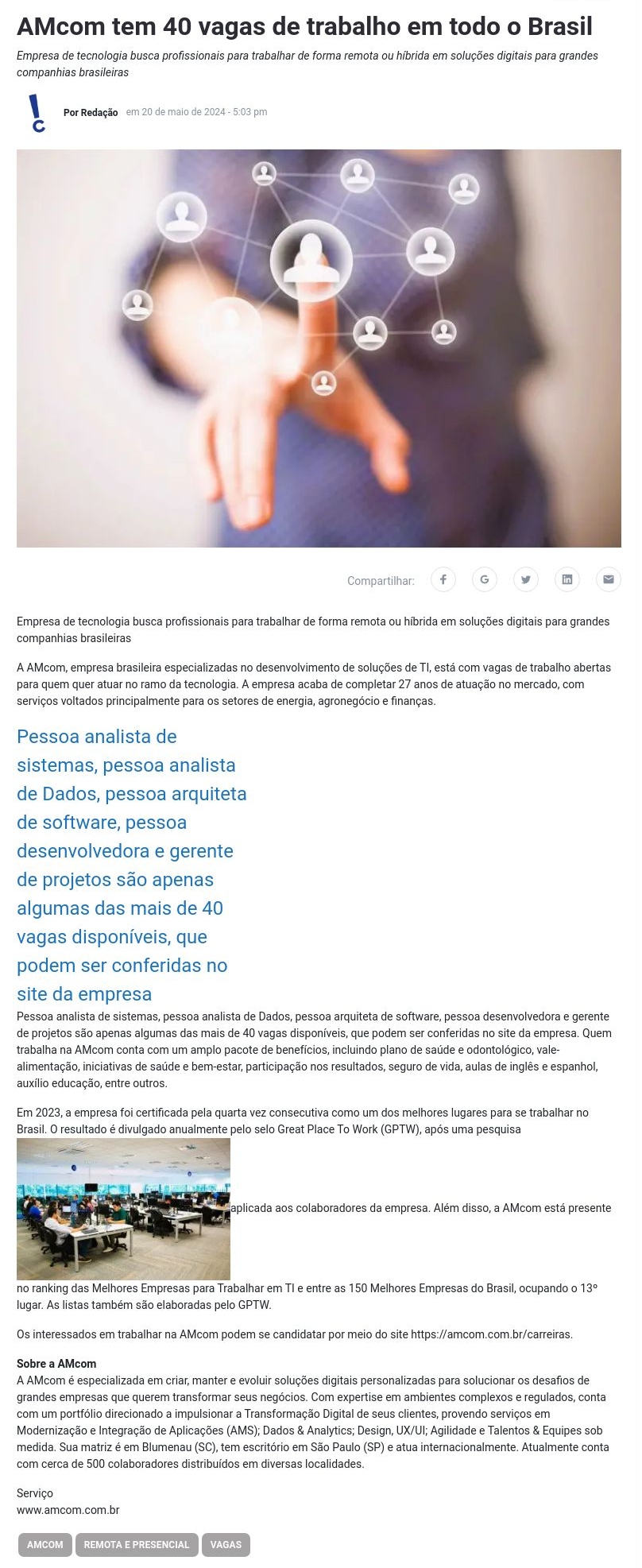 AMcom tem 40 vagas de trabalho em todo o Brasil

Empresa de tecnologia busca profissionais para trabalhar de forma remota ou híbrida em soluções digitais para grandes companhias brasileiras

Por Redação em 20 de maio de 2024 - 5:03 pm

Compartilhar:

Empresa de tecnologia busca profissionais para trabalhar de forma remota ou híbrida em soluções digitais para grandes companhias brasileiras

A AMcom, empresa brasileira especializadas no desenvolvimento de soluções de TI, está com vagas de trabalho abertas para quem quer atuar no ramo da tecnologia. A empresa acaba de completar 27 anos de atuação no mercado, com serviços voltados principalmente para os setores de energia, agronegócio e finanças.

Pessoa analista de sistemas, pessoa analista de Dados, pessoa arquiteta de software, pessoa desenvolvedora e gerente de projetos são apenas algumas das mais de 40 vagas disponíveis, que podem ser conferidas no site da empresa

Pessoa analista de sistemas, pessoa analista de Dados, pessoa arquiteta de software, pessoa desenvolvedora e gerente de projetos são apenas algumas das mais de 40 vagas disponíveis, que podem ser conferidas no site da empresa. Quem trabalha na AMcom conta com um amplo pacote de benefícios, incluindo plano de saúde e odontológico, vale-alimentação, iniciativas de saúde e bem-estar, participação nos resultados, seguro de vida, aulas de inglês e espanhol, auxílio educação, entre outros.

Em 2023, a empresa foi certificada pela quarta vez consecutiva como um dos melhores lugares para se trabalhar no Brasil. O resultado é divulgado anualmente pelo selo Great Place To Work (GPTW), após uma pesquisa aplicada aos colaboradores da empresa. Além disso, a AMcom está presente no ranking das Melhores Empresas para Trabalhar em TI e entre as 150 Melhores Empresas do Brasil, ocupando o 13º lugar. As listas também são elaboradas pelo GPTW.

Os interessados em trabalhar na AMcom podem se candidatar por meio do site https://amcom.com.br/carreiras.

Sobre a AMcom
A AMcom é especializada em criar, manter e evoluir soluções digitais personalizadas para solucionar os desafios de grandes empresas que querem transformar seus negócios. Com expertise em ambientes complexos e regulados, conta com um portfólio direcionado a impulsionar a Transformação Digital de seus clientes, provendo serviços em Modernização e Integração de Aplicações (AMS); Dados & Analytics; Design, UX/UI; Agilidade e Talentos & Equipes sob medida. Sua matriz é em Blumenau (SC), tem escritório em São Paulo (SP) e atua internacionalmente. Atualmente conta com cerca de 500 colaboradores distribuídos em diversas localidades.

Serviço
www.amcom.com.br

AMCOM REMOTA E PRESENCIAL VAGAS